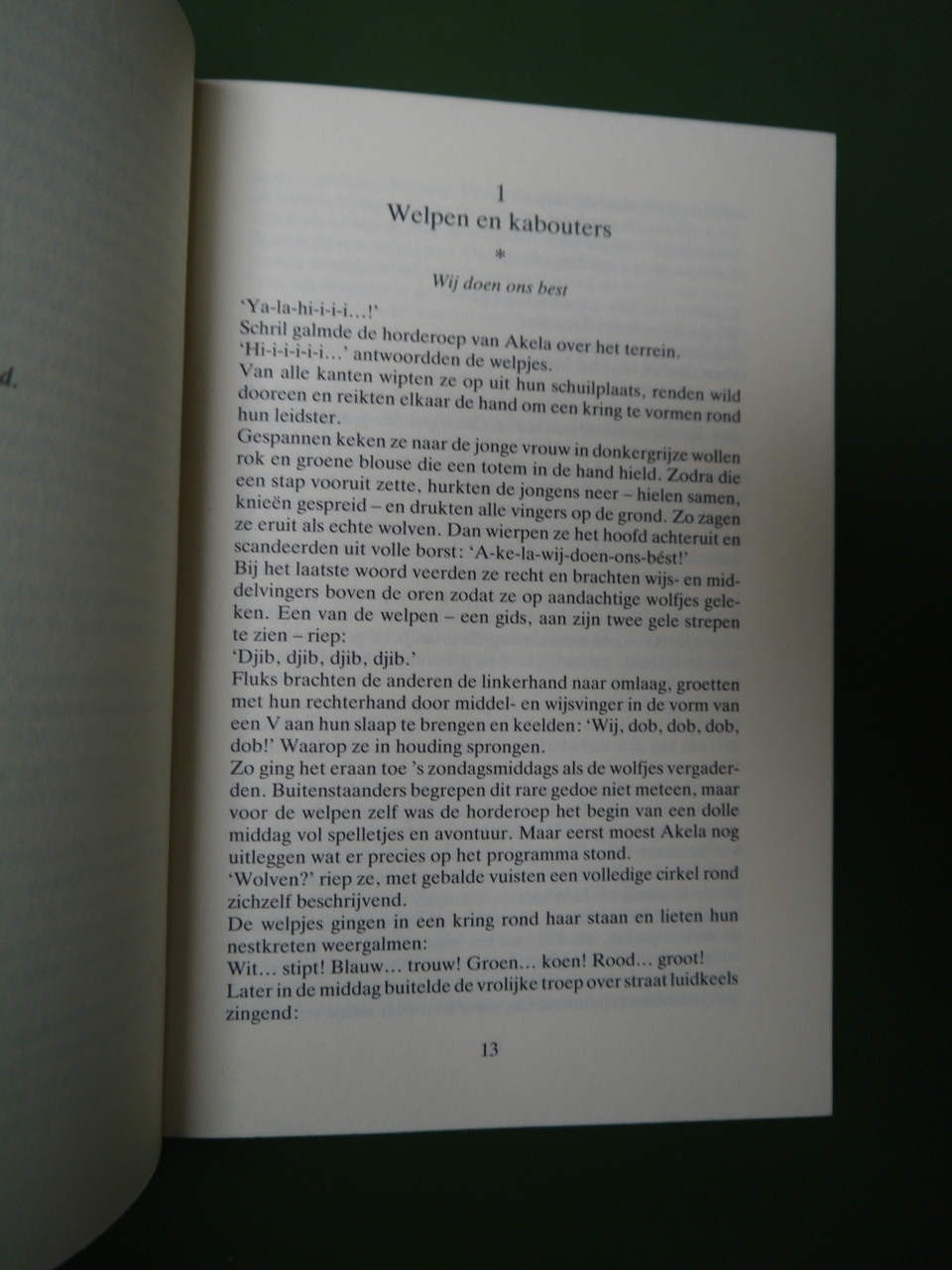 d.

1
Welpen en kabouters
*
Wij doen ons best

'Ya-la-hi-i-i...!'
Schril galmde de horderoep van Akela over het terrein.
'Hi-i-i-i-i...' antwoordden de welpjes.
Van alle kanten wipten ze op uit hun schuilplaats, renden wild dooreen en reikten elkaar de hand om een kring te vormen rond hun leidster.
Gespannen keken ze naar de jonge vrouw in donkergrijze wollen rok en groene blouse die een totem in de hand hield. Zodra die een stap vooruit zette, hurkten de jongens neer – hielen samen, knieën gespreid – en drukten alle vingers op de grond. Zo zagen ze eruit als echte wolven. Dan wierpen ze het hoofd achteruit en scandeerden uit volle borst: 'A-ke-la-wij-doen-ons-bést!'
Bij het laatste woord veerden ze recht en brachten wijs- en middelvingers boven de oren zodat ze op aandachtige wolfjes geleken. Een van de welpen – een gids, aan zijn twee gele strepen te zien – riep:
'Djib, djib, djib, djib.'
Fluks brachten de anderen de linkerhand naar omlaag, groetten met hun rechterhand door middel- en wijsvinger in de vorm van een V aan hun slaap te brengen en keelden: 'Wij, dob, dob, dob, dob!' Waarop ze in houding sprongen.
Zo ging het eraan toe 's zondagsmiddags als de wolfjes vergaderden. Buitenstaanders begrepen dit rare gedoe niet meteen, maar voor de welpen zelf was de horderoep het begin van een dolle middag vol spelletjes en avontuur. Maar eerst moest Akela nog uitleggen wat er precies op het programma stond.
'Wolven?' riep ze, met gebalde vuisten een volledige cirkel rond zichzelf beschrijvend.
De welpjes gingen in een kring rond haar staan en lieten hun nestkreten weergalmen:
Wit... stipt! Blauw... trouw! Groen... koen! Rood... groot!
Later in de middag buitelde de vrolijke troep over straat luidkeels zingend:

13